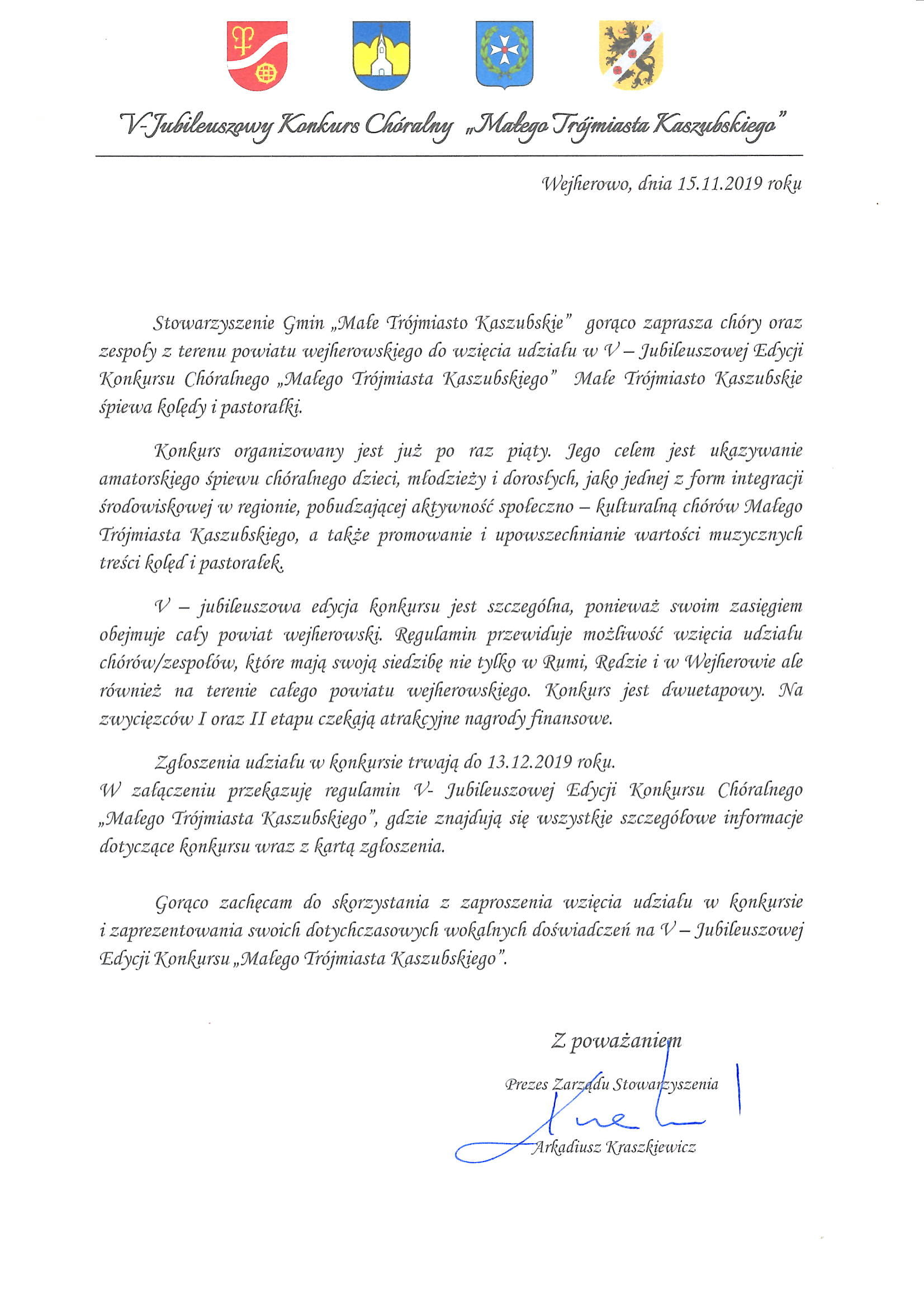 V-Jubileuszowy Konkurs Chóralny „Małego Trójmiasta Kaszubskiego"

Wejherowo, dnia 15.11.2019 roku

Stowarzyszenie Gmin „Małe Trójmiasto Kaszubskie" gorąco zaprasza chóry oraz zespoły z terenu powiatu wejherowskiego do wzięcia udziału w V – Jubileuszowej Edycji Konkursu Chóralnego „Małego Trójmiasta Kaszubskiego" Małe Trójmiasto Kaszubskie śpiewa kolędy i pastorałki.

Konkurs organizowany jest już po raz piąty. Jego celem jest ukazywanie amatorskiego śpiewu chóralnego dzieci, młodzieży i dorosłych, jako jednej z form integracji środowiskowej w regionie, pobudzającej aktywność społeczno – kulturalną chórów Małego Trójmiasta Kaszubskiego, a także promowanie i upowszechnianie wartości muzycznych treści kolęd i pastorałek.

V – jubileuszowa edycja konkursu jest szczególna, ponieważ swoim zasięgiem obejmuje cały powiat wejherowski. Regulamin przewiduje możliwość wzięcia udziału chórów/zespołów, które mają swoją siedzibę nie tylko w Rumi, Redzie i w Wejherowie ale również na terenie całego powiatu wejherowskiego. Konkurs jest dwuetapowy. Na zwycięzców I oraz II etapu czekają atrakcyjne nagrody finansowe.

Zgłoszenia udziału w konkursie trwają do 13.12.2019 roku.
W załączeniu przekazuję regulamin V- Jubileuszowej Edycji Konkursu Chóralnego „Małego Trójmiasta Kaszubskiego", gdzie znajdują się wszystkie szczegółowe informacje dotyczące konkursu wraz z kartą zgłoszenia.

Gorąco zachęcam do skorzystania z zaproszenia wzięcia udziału w konkursie i zaprezentowania swoich dotychczasowych wokalnych doświadczeń na V – Jubileuszowej Edycji Konkursu „Małego Trójmiasta Kaszubskiego".

Z poważaniem

Prezes Zarządu Stowarzyszenia

Arkadiusz Kraszkiewicz